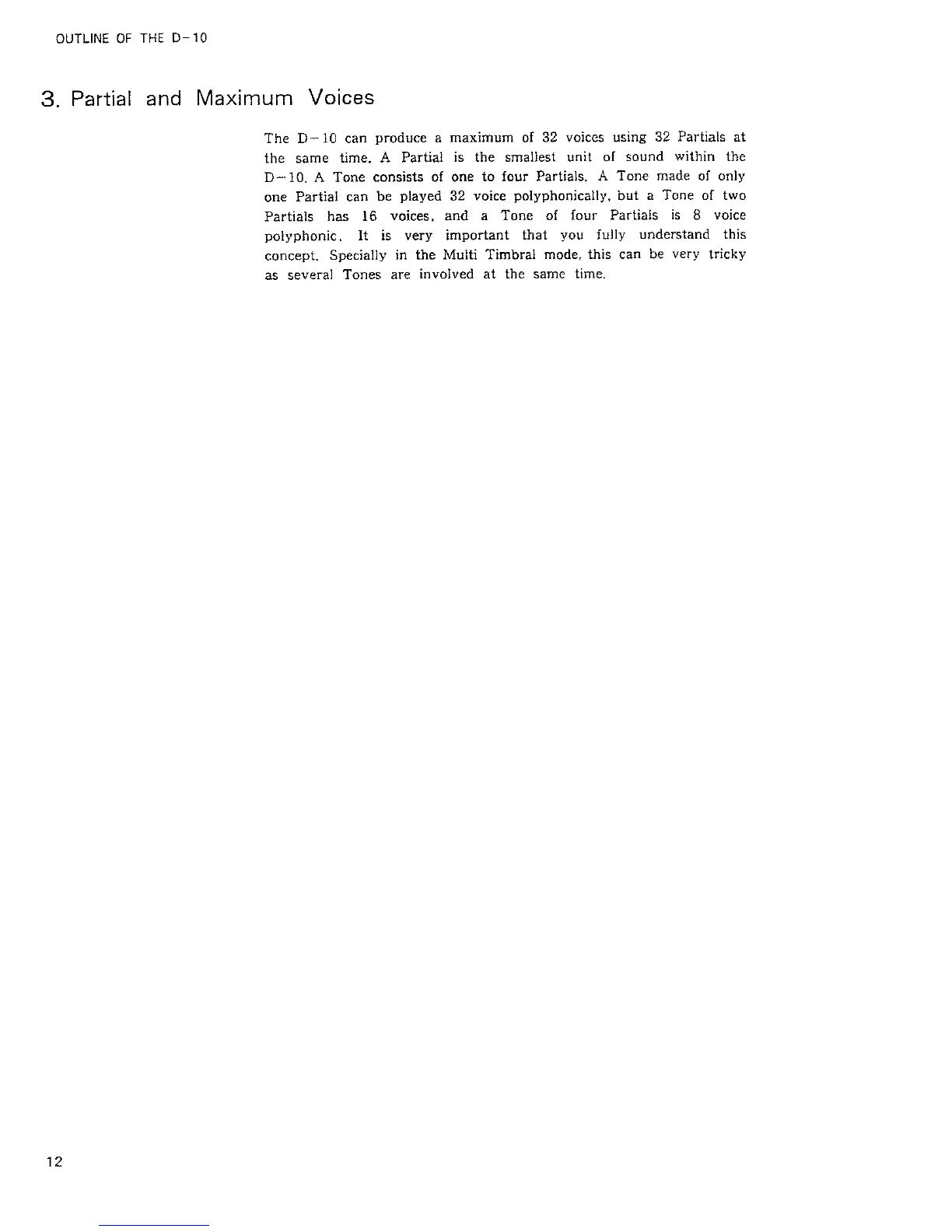 OUTLINE OF THE D-10

3. Partial and Maximum Voices

The D-10 can produce a maximum of 32 voices using 32 Partials at the same time. A Partial is the smallest unit of sound within the D-10. A Tone consists of one to four Partials. A Tone made of only one Partial can be played 32 voice polyphonically, but a Tone of two Partials has 16 voices, and a Tone of four Partials is 8 voice polyphonic. It is very important that you fully understand this concept. Specially in the Multi Timbral mode, this can be very tricky as several Tones are involved at the same time.

12